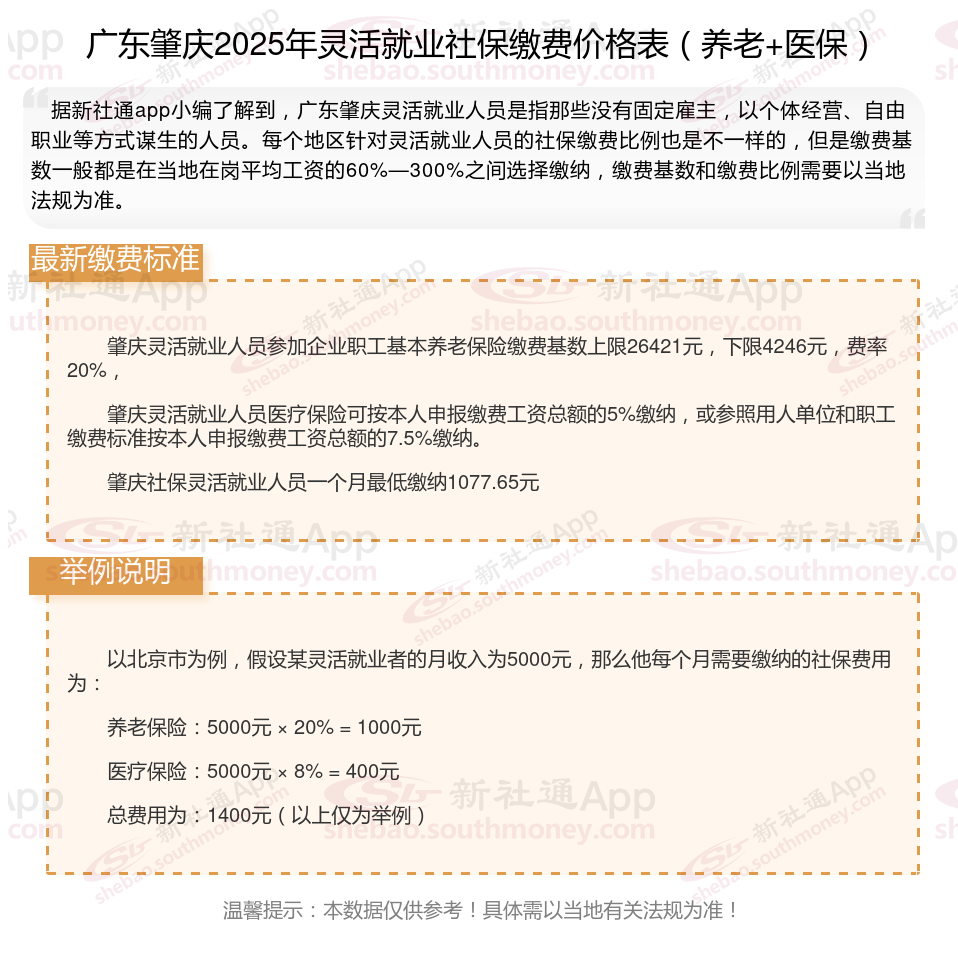 广东肇庆2025年灵活就业社保缴费价格表（养老+医保）

据新社通app小编了解到，广东肇庆灵活就业人员是指那些没有固定雇主，以个体经营、自由职业等方式谋生的人员。每个地区针对灵活就业人员的社保缴费比例也是不一样的，但是缴费基数一般都是在当地在岗平均工资的60%—300%之间选择缴纳，缴费基数和缴费比例需要以当地法规为准。

最新缴费标准

肇庆灵活就业人员参加企业职工基本养老保险缴费基数上限26421元，下限4246元，费率20%，

肇庆灵活就业人员医疗保险可按本人申报缴费工资总额的5%缴纳，或参照用人单位和职工缴费标准按本人申报缴费工资总额的7.5%缴纳。

肇庆社保灵活就业人员一个月最低缴纳1077.65元

举例说明

以北京市为例，假设某灵活就业者的月收入为5000元，那么他每个月需要缴纳的社保费用为：

养老保险：5000元 × 20% = 1000元

医疗保险：5000元 × 8% = 400元

总费用为：1400元（以上仅为举例）

温馨提示：本数据仅供参考！具体需以当地有关法规为准！

新社通App
shebao.southmoney.com